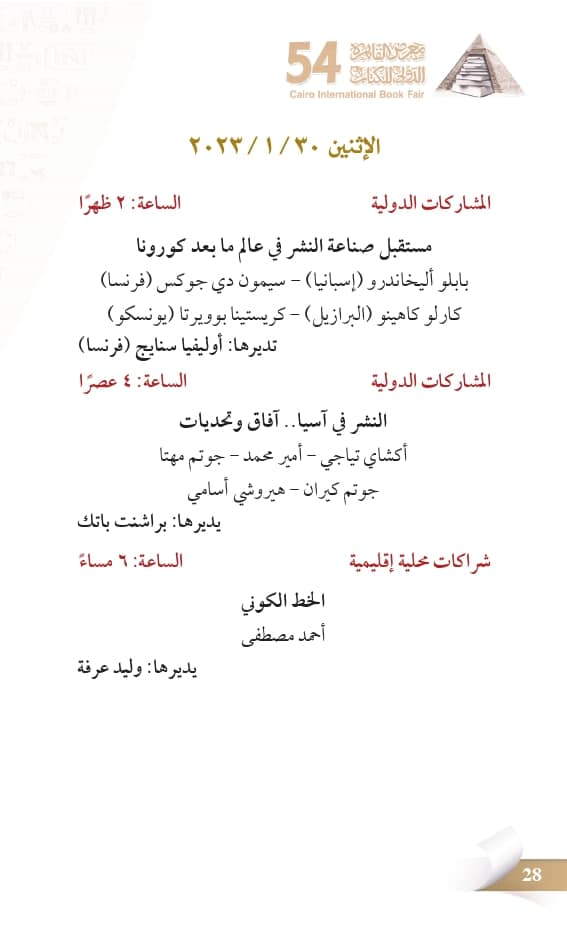 54 معرض القاهرة الدولي للكتاب
Cairo International Book Fair

الإثنين ٣٠ / ١ / ٢٠٢٣

المشاركات الدولية
الساعة: ٢ ظهرًا

مستقبل صناعة النشر في عالم ما بعد كورونا
بابلو أليخاندرو (إسبانيا) - سيمون دي جوكس (فرنسا)
كارلو كاهينو (البرازيل) - كريستينا بوويرتا (يونسكو)
تديرها: أوليفيا سنايج (فرنسا)

المشاركات الدولية
الساعة: ٤ عصرًا

النشر في آسيا.. آفاق وتحديات
أكشاي تياجي - أمير محمد - جوتم مهتا
جوتم كيران - هيروشي أسامي
يديرها: براشنت باتك

شراكات محلية إقليمية
الساعة: ٦ مساءً

الخط الكوني
أحمد مصطفى
يديرها: وليد عرفة

28